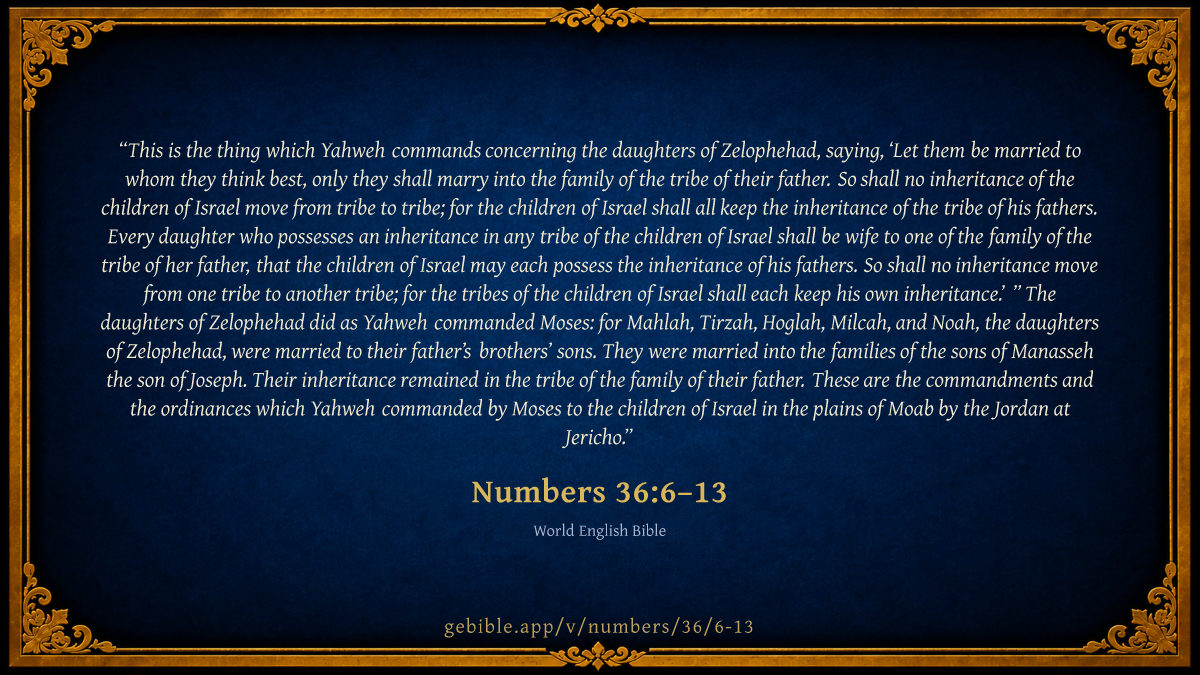 "This is the thing which Yahweh commands concerning the daughters of Zelophehad, saying, 'Let them be married to whom they think best, only they shall marry into the family of the tribe of their father. So shall no inheritance of the children of Israel move from tribe to tribe; for the children of Israel shall all keep the inheritance of the tribe of his fathers. Every daughter who possesses an inheritance in any tribe of the children of Israel shall be wife to one of the family of the tribe of her father, that the children of Israel may each possess the inheritance of his fathers. So shall no inheritance move from one tribe to another tribe; for the tribes of the children of Israel shall each keep his own inheritance.' " The daughters of Zelophehad did as Yahweh commanded Moses: for Mahlah, Tirzah, Hoglah, Milcah, and Noah, the daughters of Zelophehad, were married to their father's brothers' sons. They were married into the families of the sons of Manasseh the son of Joseph. Their inheritance remained in the tribe of the family of their father. These are the commandments and the ordinances which Yahweh commanded by Moses to the children of Israel in the plains of Moab by the Jordan at Jericho."

Numbers 36:6–13

World English Bible

gebible.app/v/numbers/36/6-13